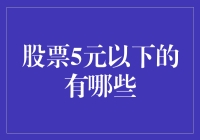 股票5元以下的有哪些